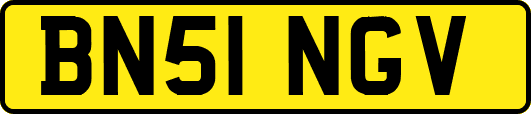 BN51 NGV